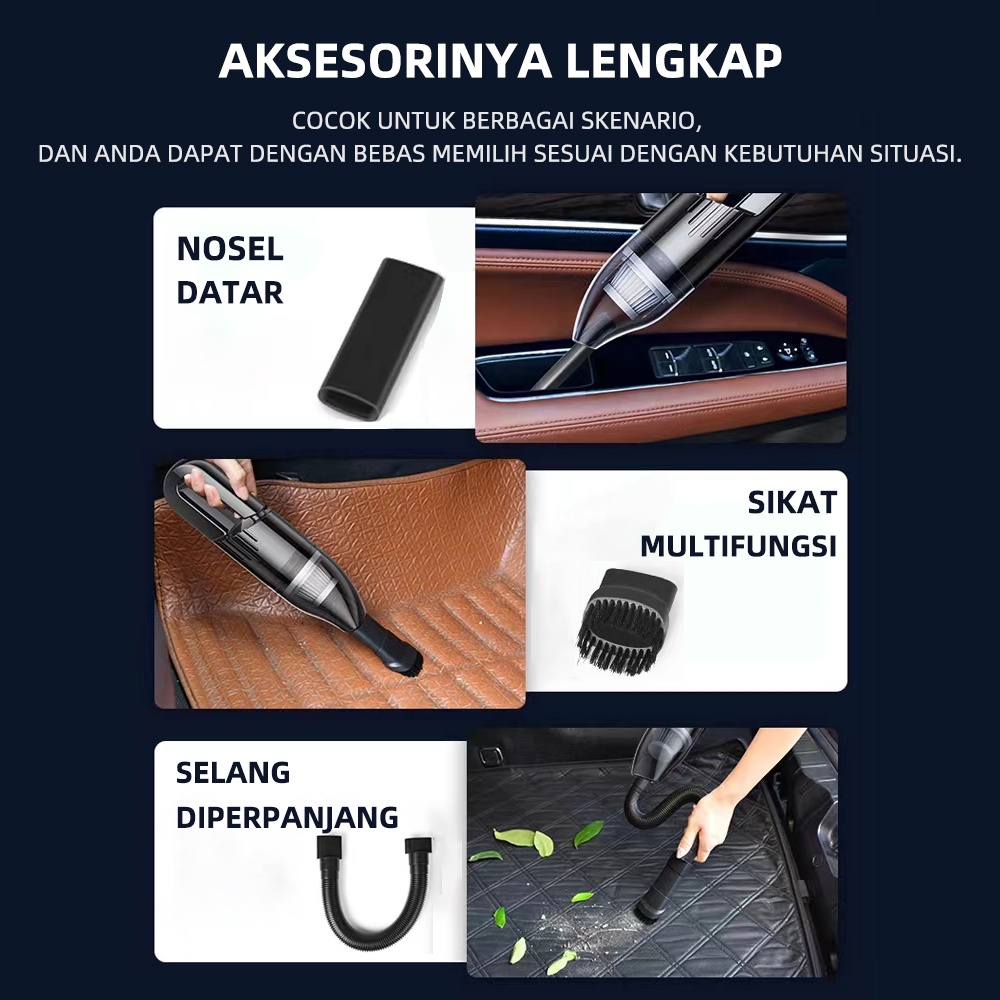 AKSESORINYA LENGKAP

COCOK UNTUK BERBAGAI SKENARIO,
DAN ANDA DAPAT DENGAN BEBAS MEMILIH SESUAI DENGAN KEBUTUHAN SITUASI.

NOSEL
DATAR

SIKAT
MULTIFUNGSI

SELANG
DIPERPANJANG